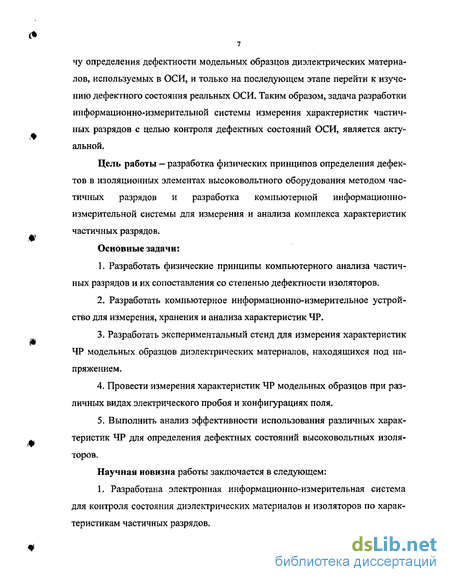 7

чу определения дефектности модельных образцов диэлектрических материалов, используемых в ОСИ, и только на последующем этапе перейти к изучению дефектного состояния реальных ОСИ. Таким образом, задача разработки информационно-измерительной системы измерения характеристик частичных разрядов с целью контроля дефектных состояний ОСИ, является актуальной.

Цель работы – разработка физических принципов определения дефектов в изоляционных элементах высоковольтного оборудования методом частичных разрядов и разработка компьютерной информационно-измерительной системы для измерения и анализа комплекса характеристик частичных разрядов.

Основные задачи:

1. Разработать физические принципы компьютерного анализа частичных разрядов и их сопоставления со степенью дефектности изоляторов.

2. Разработать компьютерное информационно-измерительное устройство для измерения, хранения и анализа характеристик ЧР.

3. Разработать экспериментальный стенд для измерения характеристик ЧР модельных образцов диэлектрических материалов, находящихся под напряжением.

4. Провести измерения характеристик ЧР модельных образцов при различных видах электрического пробоя и конфигурациях поля.

5. Выполнить анализ эффективности использования различных характеристик ЧР для определения дефектных состояний высоковольтных изоляторов.

Научная новизна работы заключается в следующем:

1. Разработана электронная информационно-измерительная система для контроля состояния диэлектрических материалов и изоляторов по характеристикам частичных разрядов.

dsLib.net
библиотека диссертаций